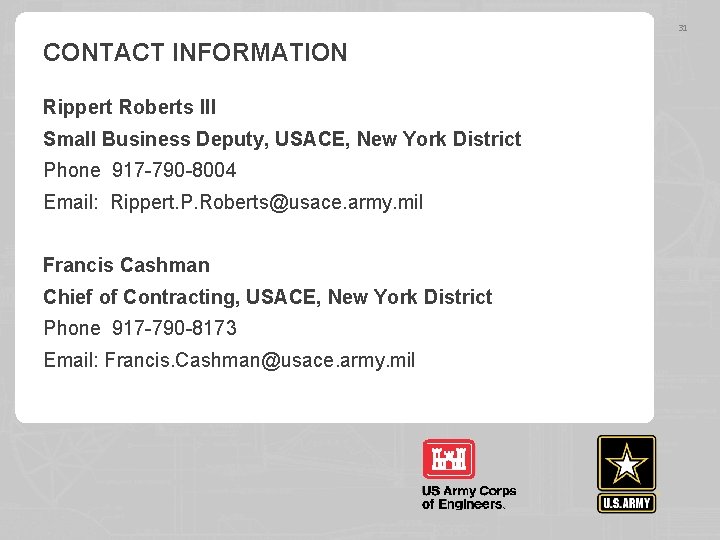 31

CONTACT INFORMATION

Rippert Roberts III

Small Business Deputy, USACE, New York District

Phone 917-790-8004

Email: Rippert.P.Roberts@usace.army.mil

Francis Cashman

Chief of Contracting, USACE, New York District

Phone 917-790-8173

Email: Francis.Cashman@usace.army.mil

US Army Corps of Engineers.

U.S.ARMY